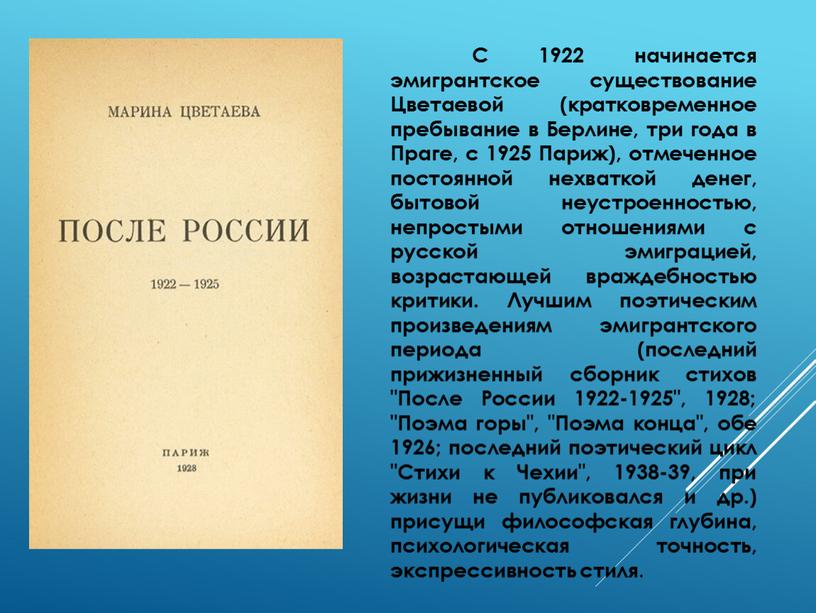 МАРИНА ЦВЕТАЕВА

ПОСЛЕ РОССИИ

1922 — 1925

ПАРИЖ
1928

С 1922 начинается эмигрантское существование Цветаевой (кратковременное пребывание в Берлине, три года в Праге, с 1925 Париж), отмеченное постоянной нехваткой денег, бытовой неустроенностью, непростыми отношениями с русской эмиграцией, возрастающей враждебностью критики. Лучшим поэтическим произведениям эмигрантского периода (последний прижизненный сборник стихов "После России 1922-1925", 1928; "Поэма горы", "Поэма конца", обе 1926; последний поэтический цикл "Стихи к Чехии", 1938-39, при жизни не публиковался и др.) присущи философская глубина, психологическая точность, экспрессивность стиля.